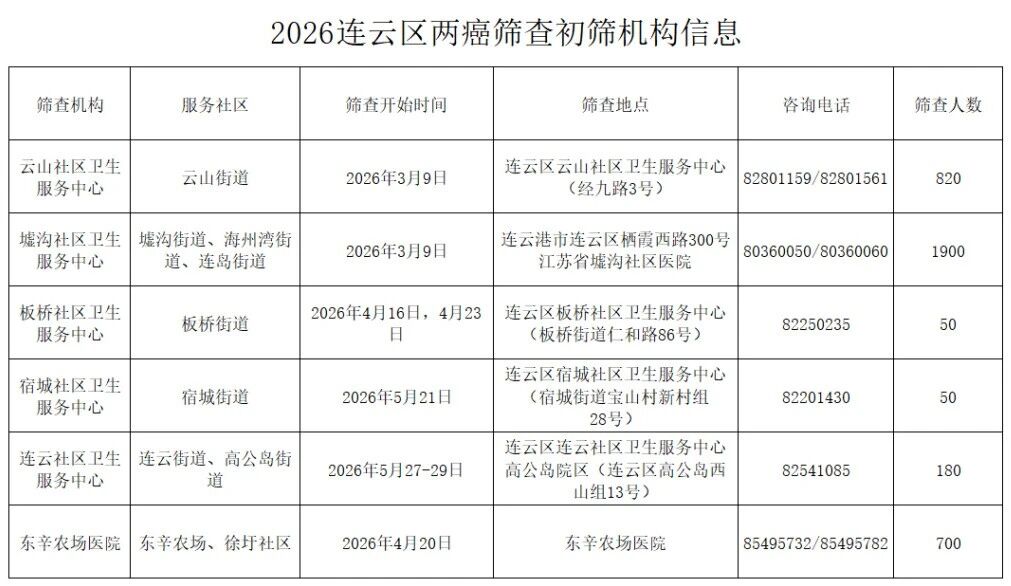 2026连云区两癌筛查初筛机构信息

| 筛查机构 | 服务社区 | 筛查开始时间 | 筛查地点 | 咨询电话 | 筛查人数 |
|---|---|---|---|---|---|
| 云山社区卫生服务中心 | 云山街道 | 2026年3月9日 | 连云区云山社区卫生服务中心（经九路3号） | 82801159/82801561 | 820 |
| 墟沟社区卫生服务中心 | 墟沟街道、海州湾街道、连岛街道 | 2026年3月9日 | 连云港市连云区栖霞西路300号江苏省墟沟社区医院 | 80360050/80360060 | 1900 |
| 板桥社区卫生服务中心 | 板桥街道 | 2026年4月16日，4月23日 | 连云区板桥社区卫生服务中心（板桥街道仁和路86号） | 82250235 | 50 |
| 宿城社区卫生服务中心 | 宿城街道 | 2026年5月21日 | 连云区宿城社区卫生服务中心（宿城街道宝山村新村组28号） | 82201430 | 50 |
| 连云社区卫生服务中心 | 连云街道、高公岛街道 | 2026年5月27-29日 | 连云区连云社区卫生服务中心高公岛院区（连云区高公岛西山组13号） | 82541085 | 180 |
| 东辛农场医院 | 东辛农场、徐圩社区 | 2026年4月20日 | 东辛农场医院 | 85495732/85495782 | 700 |